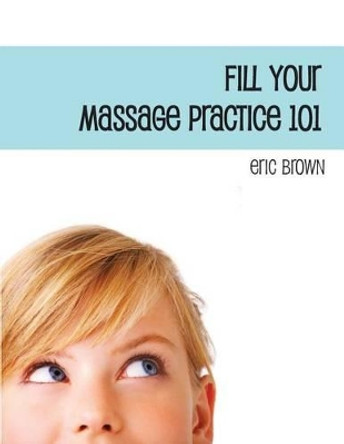 FILL YOUR
MASSAGE PRACTICE 101

ERIC BROWN